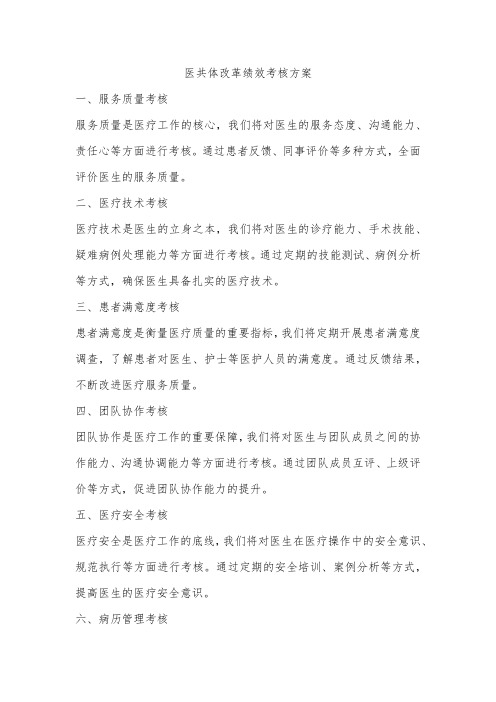 医共体改革绩效考核方案

一、服务质量考核

服务质量是医疗工作的核心，我们将对医生的服务态度、沟通能力、责任心等方面进行考核。通过患者反馈、同事评价等多种方式，全面评价医生的服务质量。

二、医疗技术考核

医疗技术是医生的立身之本，我们将对医生的诊疗能力、手术技能、疑难病例处理能力等方面进行考核。通过定期的技能测试、病例分析等方式，确保医生具备扎实的医疗技术。

三、患者满意度考核

患者满意度是衡量医疗质量的重要指标，我们将定期开展患者满意度调查，了解患者对医生、护士等医护人员的满意度。通过反馈结果，不断改进医疗服务质量。

四、团队协作考核

团队协作是医疗工作的重要保障，我们将对医生与团队成员之间的协作能力、沟通协调能力等方面进行考核。通过团队成员互评、上级评价等方式，促进团队协作能力的提升。

五、医疗安全考核

医疗安全是医疗工作的底线，我们将对医生在医疗操作中的安全意识、规范执行等方面进行考核。通过定期的安全培训、案例分析等方式，提高医生的医疗安全意识。

六、病历管理考核